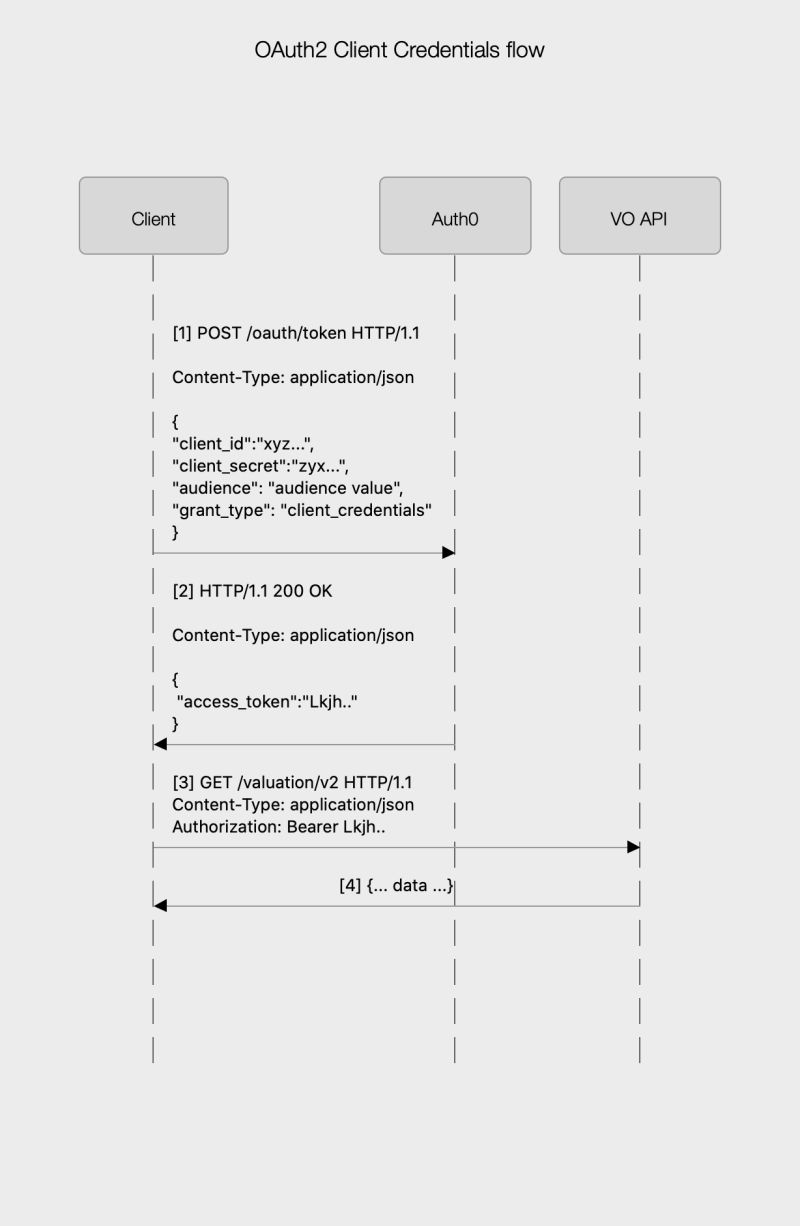 OAuth2 Client Credentials flow

Client

Auth0

VO API

[1] POST /oauth/token HTTP/1.1

Content-Type: application/json

{
"client_id":"xyz...",
"client_secret":"zyx...",
"audience": "audience value",
"grant_type": "client_credentials"
}

[2] HTTP/1.1 200 OK

Content-Type: application/json

{
"access_token":"Lkjh.."
}

[3] GET /valuation/v2 HTTP/1.1
Content-Type: application/json
Authorization: Bearer Lkjh..

[4] {... data ...}